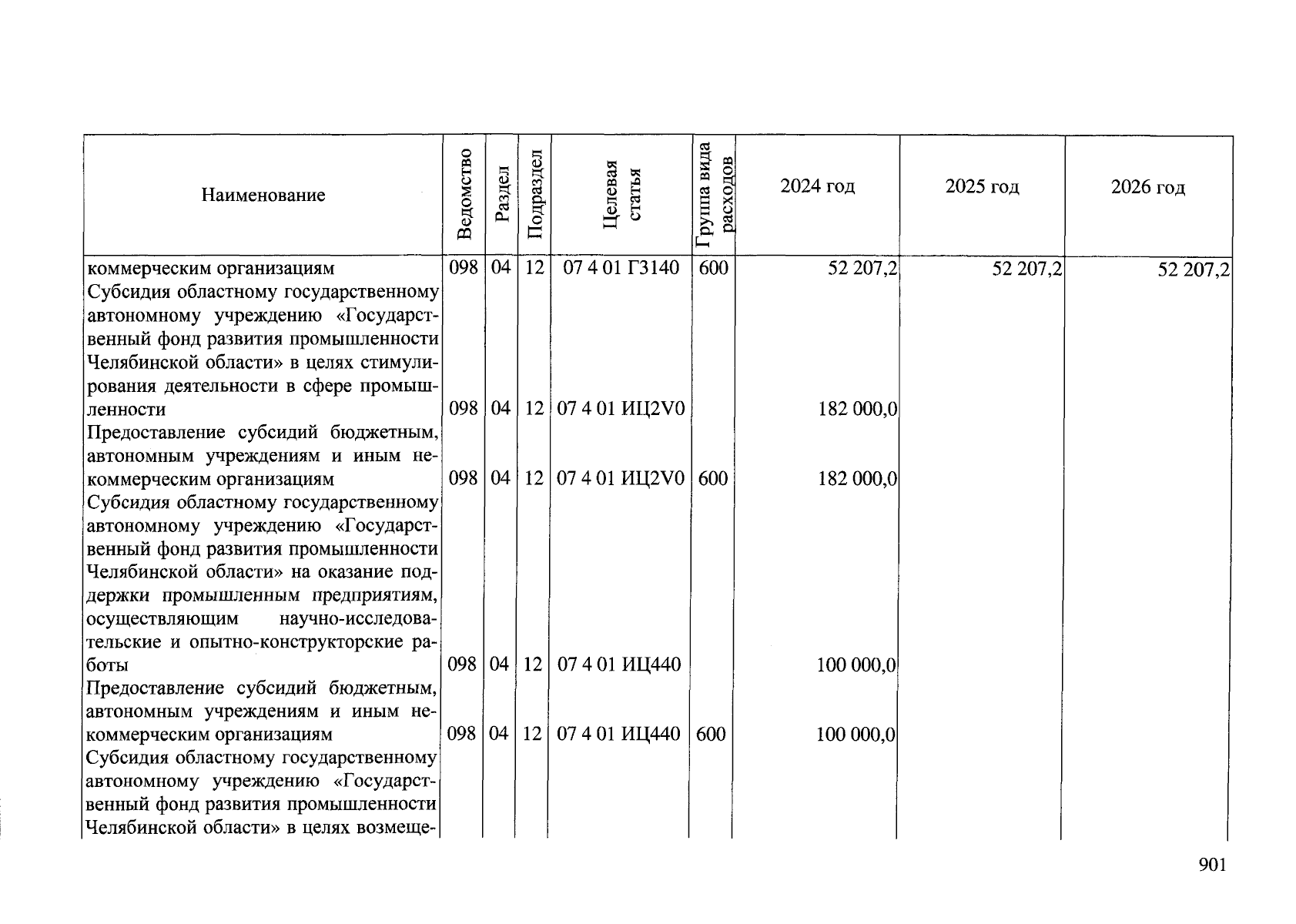 | Наименование | Ведомство | Раздел | Подраздел | Целевая статья | Группа вида расходов | 2024 год | 2025 год | 2026 год |
|---|---|---|---|---|---|---|---|---|
| коммерческим организациям | 098 | 04 | 12 | 07 4 01 Г3140 | 600 | 52 207,2 | 52 207,2 | 52 207,2 |
| Субсидия областному государственному автономному учреждению «Государственный фонд развития промышленности Челябинской области» в целях стимулирования деятельности в сфере промышленности | 098 | 04 | 12 | 07 4 01 ИЦ2V0 | | 182 000,0 | | |
| Предоставление субсидий бюджетным, автономным учреждениям и иным некоммерческим организациям | 098 | 04 | 12 | 07 4 01 ИЦ2V0 | 600 | 182 000,0 | | |
| Субсидия областному государственному автономному учреждению «Государственный фонд развития промышленности Челябинской области» на оказание поддержки промышленным предприятиям, осуществляющим научно-исследовательские и опытно-конструкторские работы | 098 | 04 | 12 | 07 4 01 ИЦ440 | | 100 000,0 | | |
| Предоставление субсидий бюджетным, автономным учреждениям и иным некоммерческим организациям | 098 | 04 | 12 | 07 4 01 ИЦ440 | 600 | 100 000,0 | | |
| Субсидия областному государственному автономному учреждению «Государственный фонд развития промышленности Челябинской области» в целях возмеще- | | | | | | | | |

901